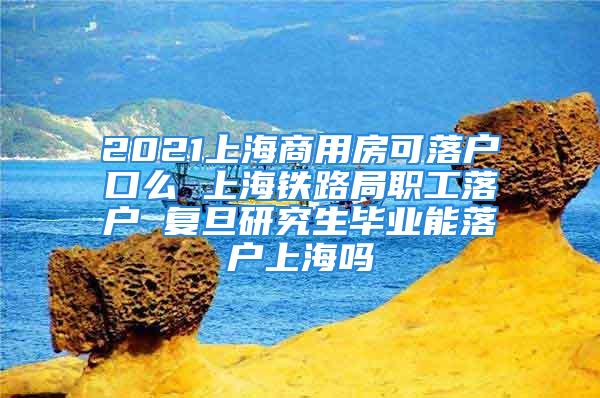 2021上海商用房可落户口么 上海铁路局职工落户 复旦研究生毕业能落户上海吗